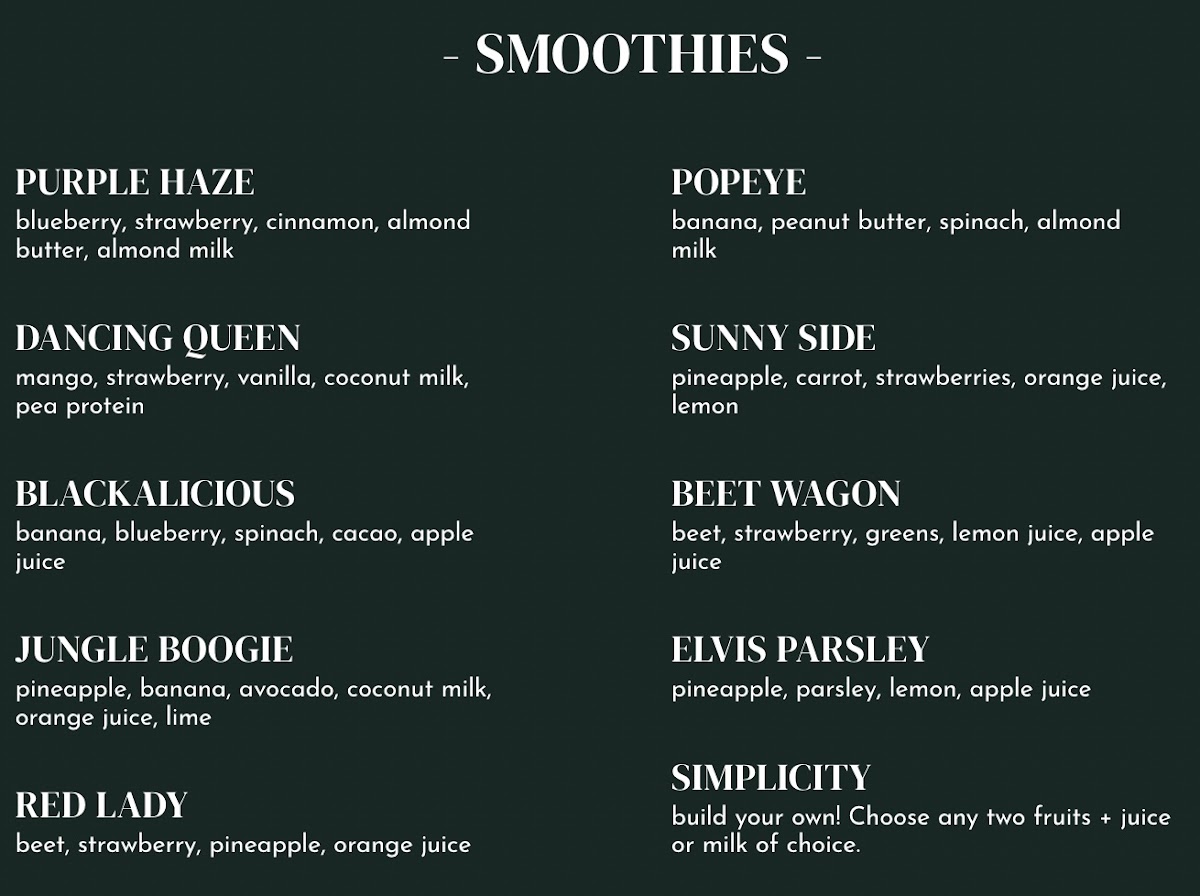 - SMOOTHIES -

PURPLE HAZE
blueberry, strawberry, cinnamon, almond butter, almond milk

DANCING QUEEN
mango, strawberry, vanilla, coconut milk, pea protein

BLACKALICIOUS
banana, blueberry, spinach, cacao, apple juice

JUNGLE BOOGIE
pineapple, banana, avocado, coconut milk, orange juice, lime

RED LADY
beet, strawberry, pineapple, orange juice

POPEYE
banana, peanut butter, spinach, almond milk

SUNNY SIDE
pineapple, carrot, strawberries, orange juice, lemon

BEET WAGON
beet, strawberry, greens, lemon juice, apple juice

ELVIS PARSLEY
pineapple, parsley, lemon, apple juice

SIMPLICITY
build your own! Choose any two fruits + juice or milk of choice.